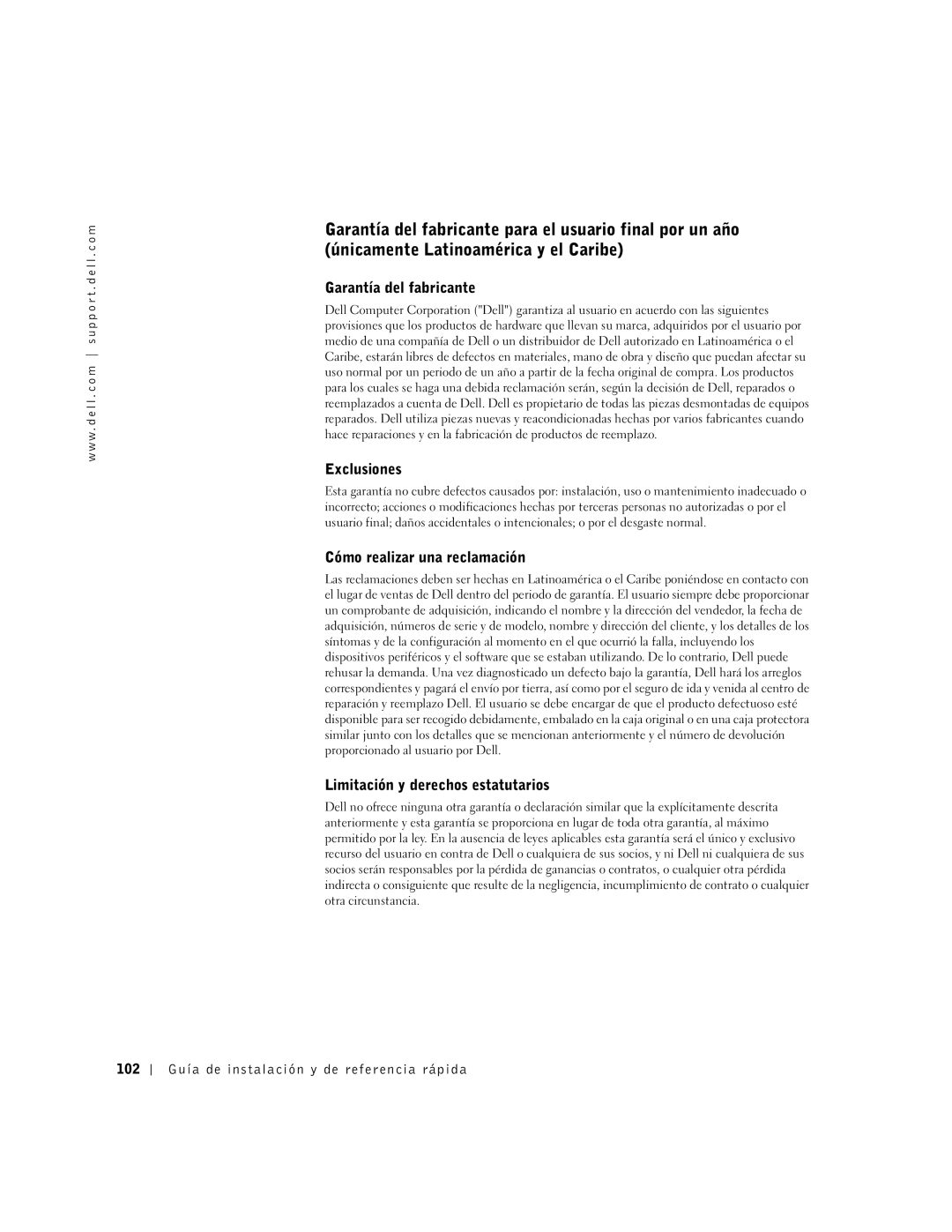 www.dell.com | support.dell.com

Garantía del fabricante para el usuario final por un año (únicamente Latinoamérica y el Caribe)

Garantía del fabricante

Dell Computer Corporation ("Dell") garantiza al usuario en acuerdo con las siguientes provisiones que los productos de hardware que llevan su marca, adquiridos por el usuario por medio de una compañía de Dell o un distribuidor de Dell autorizado en Latinoamérica o el Caribe, estarán libres de defectos en materiales, mano de obra y diseño que puedan afectar su uso normal por un periodo de un año a partir de la fecha original de compra. Los productos para los cuales se haga una debida reclamación serán, según la decisión de Dell, reparados o reemplazados a cuenta de Dell. Dell es propietario de todas las piezas desmontadas de equipos reparados. Dell utiliza piezas nuevas y reacondicionadas hechas por varios fabricantes cuando hace reparaciones y en la fabricación de productos de reemplazo.

Exclusiones

Esta garantía no cubre defectos causados por: instalación, uso o mantenimiento inadecuado o incorrecto; acciones o modificaciones hechas por terceras personas no autorizadas o por el usuario final; daños accidentales o intencionales; o por el desgaste normal.

Cómo realizar una reclamación

Las reclamaciones deben ser hechas en Latinoamérica o el Caribe poniéndose en contacto con el lugar de ventas de Dell dentro del periodo de garantía. El usuario siempre debe proporcionar un comprobante de adquisición, indicando el nombre y la dirección del vendedor, la fecha de adquisición, números de serie y de modelo, nombre y dirección del cliente, y los detalles de los síntomas y de la configuración al momento en el que ocurrió la falla, incluyendo los dispositivos periféricos y el software que se estaban utilizando. De lo contrario, Dell puede rehusar la demanda. Una vez diagnosticado un defecto bajo la garantía, Dell hará los arreglos correspondientes y pagará el envío por tierra, así como por el seguro de ida y venida al centro de reparación y reemplazo Dell. El usuario se debe encargar de que el producto defectuoso esté disponible para ser recogido debidamente, embalado en la caja original o en una caja protectora similar junto con los detalles que se mencionan anteriormente y el número de devolución proporcionado al usuario por Dell.

Limitación y derechos estatutarios

Dell no ofrece ninguna otra garantía o declaración similar que la explícitamente descrita anteriormente y esta garantía se proporciona en lugar de toda otra garantía, al máximo permitido por la ley. En la ausencia de leyes aplicables esta garantía será el único y exclusivo recurso del usuario en contra de Dell o cualquiera de sus socios, y ni Dell ni cualquiera de sus socios serán responsables por la pérdida de ganancias o contratos, o cualquier otra pérdida indirecta o consiguiente que resulte de la negligencia, incumplimiento de contrato o cualquier otra circunstancia.

102 | Guía de instalación y de referencia rápida